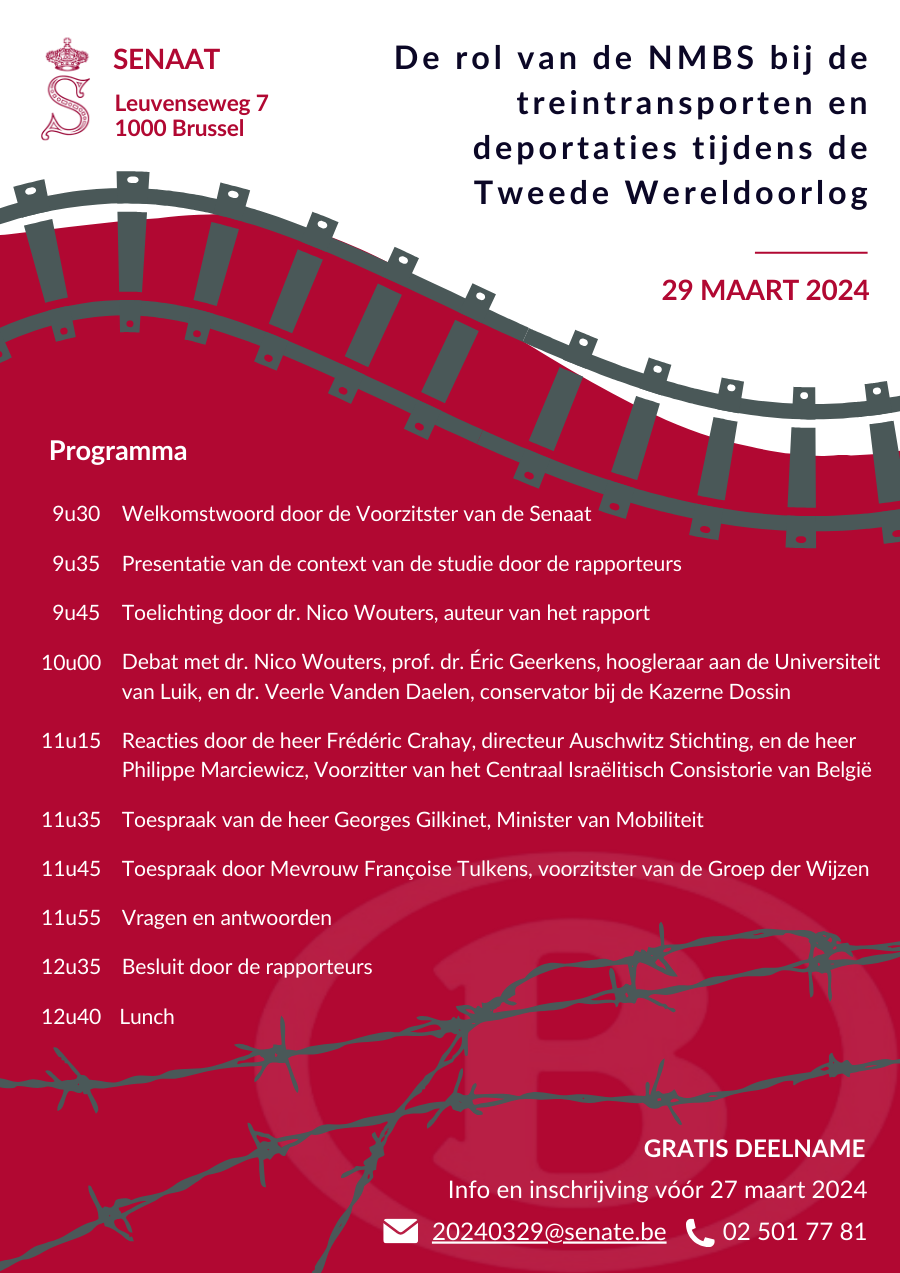 SENAAT
Leuvenseweg 7
1000 Brussel

De rol van de NMBS bij de treintransporten en deportaties tijdens de Tweede Wereldoorlog

29 MAART 2024

Programma

9u30 Welkomstwoord door de Voorzitster van de Senaat

9u35 Presentatie van de context van de studie door de rapporteurs

9u45 Toelichting door dr. Nico Wouters, auteur van het rapport

10u00 Debat met dr. Nico Wouters, prof. dr. Éric Geerkens, hoogleraar aan de Universiteit van Luik, en dr. Veerle Vanden Daelen, conservator bij de Kazerne Dossin

11u15 Reacties door de heer Frédéric Crahay, directeur Auschwitz Stichting, en de heer Philippe Marciewicz, Voorzitter van het Centraal Israëlitisch Consistorie van België

11u35 Toespraak van de heer Georges Gilkinet, Minister van Mobiliteit

11u45 Toespraak door Mevrouw Françoise Tulkens, voorzitster van de Groep der Wijzen

11u55 Vragen en antwoorden

12u35 Besluit door de rapporteurs

12u40 Lunch

B

GRATIS DEELNAME
Info en inschrijving vóór 27 maart 2024
20240329@senate.be 02 501 77 81